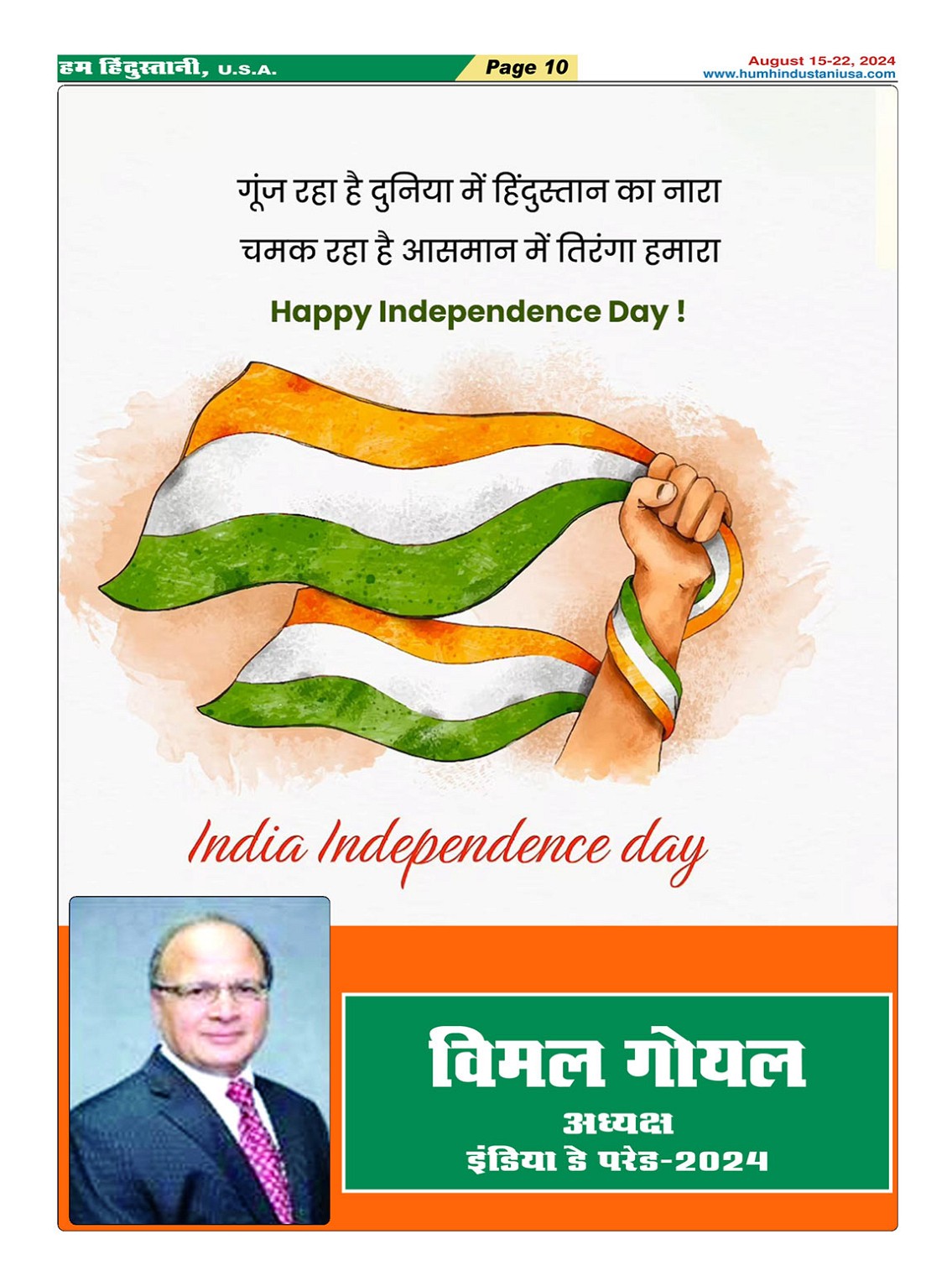 हम हिंदुस्तानी, U.S.A.

Page 10

August 15-22, 2024
www.humhindustaniusa.com

गूंज रहा है दुनिया में हिंदुस्तान का नारा
चमक रहा है आसमान में तिरंगा हमारा

Happy Independence Day !

India Independence day

विमल गोयल
अध्यक्ष
इंडिया डे परेड-2024